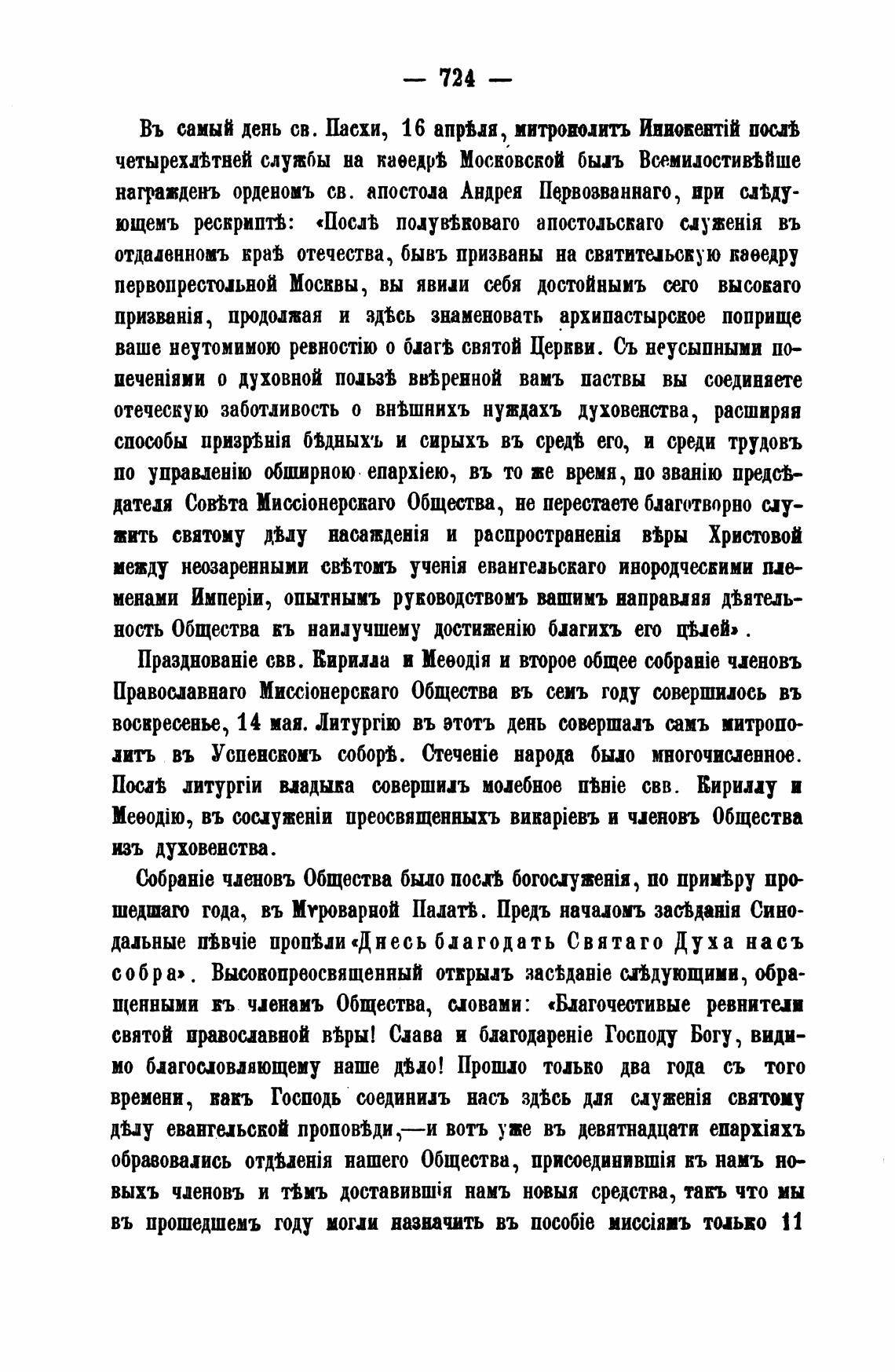 — 724 —

Въ самый день св. Пасхи, 16 апрѣля, митрополитъ Иннокентій послѣ четырехлѣтней службы на каѳедрѣ Московской былъ Всемилостивѣйше награжденъ орденомъ св. апостола Андрея Первозваннаго, при слѣдующемъ рескриптѣ: «Послѣ полувѣковаго апостольскаго служенія въ отдаленномъ краѣ отечества, бывъ призваны на святительскую каѳедру первопрестольной Москвы, вы явили себя достойнымъ сего высокаго призванія, продолжая и здѣсь знаменовать архипастырское поприще ваше неутомимою ревностію о благѣ святой Церкви. Съ неусыпными попеченіями о духовной пользѣ ввѣренной вамъ паствы вы соединяете отеческую заботливость о внѣшнихъ нуждахъ духовенства, расширяя способы призрѣнія бѣдныхъ и сирыхъ въ средѣ его, и среди трудовъ по управленію обширною епархіею, въ то же время, по званію предсѣдателя Совѣта Миссіонерскаго Общества, не перестаете благотворно служить святому дѣлу насажденія и распространенія вѣры Христовой между неозаренными свѣтомъ ученія евангельскаго инородческими племенами Имперіи, опытнымъ руководствомъ вашимъ направляя дѣятельность Общества къ наилучшему достиженію благихъ его цѣлей».

Празднованіе свв. Кирилла и Меѳодія и второе общее собраніе членовъ Православнаго Миссіонерскаго Общества въ семъ году совершилось въ воскресенье, 14 мая. Литургію въ этотъ день совершалъ самъ митрополитъ въ Успенскомъ соборѣ. Стеченіе народа было многочисленное. Послѣ литургіи владыка совершилъ молебное пѣніе свв. Кириллу и Меѳодію, въ сослуженіи преосвященныхъ викаріевъ и членовъ Общества изъ духовенства.

Собраніе членовъ Общества было послѣ богослуженія, по примѣру прошедшаго года, въ Мѵроварной Палатѣ. Предъ началомъ засѣданія Синодальные пѣвчіе пропѣли «Днесь благодать Святаго Духа насъ собра». Высокопреосвященный открылъ засѣданіе слѣдующими, обращенными къ членамъ Общества, словами: «Благочестивые ревнители святой православной вѣры! Слава и благодареніе Господу Богу, видимо благословляющему наше дѣло! Прошло только два года съ того времени, какъ Господь соединилъ насъ здѣсь для служенія святому дѣлу евангельской проповѣди,—и вотъ уже въ девятнадцати епархіяхъ образовались отдѣленія нашего Общества, присоединившія къ намъ новыхъ членовъ и тѣмъ доставившія намъ новыя средства, такъ что мы въ прошедшемъ году могли назначить въ пособіе миссіямъ только 11